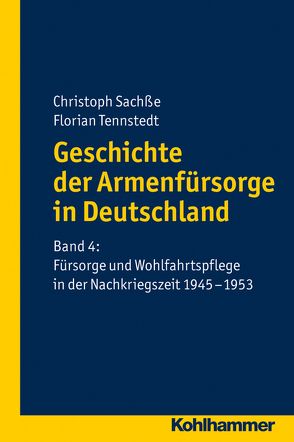 Christoph Sachße
Florian Tennstedt

Geschichte der Armenfürsorge in Deutschland

Band 4:
Fürsorge und Wohlfahrtspflege in der Nachkriegszeit 1945 – 1953

Kohlhammer